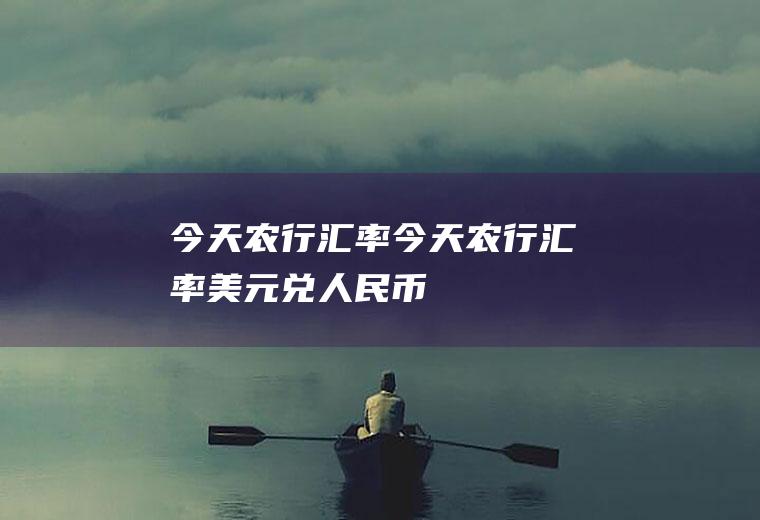 今天农行汇率今天农行汇率美元兑人民币